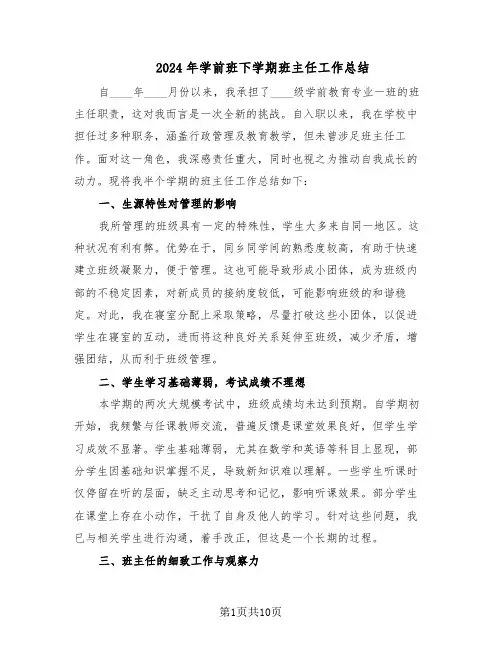 2024年学前班下学期班主任工作总结

自____年____月份以来，我承担了____级学前教育专业一班的班主任职责，这对我而言是一次全新的挑战。自入职以来，我在学校中担任过多种职务，涵盖行政管理及教育教学，但未曾涉足班主任工作。面对这一角色，我深感责任重大，同时也视之为推动自我成长的动力。现将我半个学期的班主任工作总结如下：

一、生源特性对管理的影响

我所管理的班级具有一定的特殊性，学生大多来自同一地区。这种状况有利有弊。优势在于，同乡同学间的熟悉度较高，有助于快速建立班级凝聚力，便于管理。这也可能导致形成小团体，成为班级内部的不稳定因素，对新成员的接纳度较低，可能影响班级的和谐稳定。对此，我在寝室分配上采取策略，尽量打破这些小团体，以促进学生在寝室的互动，进而将这种良好关系延伸至班级，减少矛盾，增强团结，从而利于班级管理。

二、学生学习基础薄弱，考试成绩不理想

本学期的两次大规模考试中，班级成绩均未达到预期。自学期初开始，我频繁与任课教师交流，普遍反馈是课堂效果良好，但学生学习成效不显著。学生基础薄弱，尤其在数学和英语等科目上显现，部分学生因基础知识掌握不足，导致新知识难以理解。一些学生听课时仅停留在听的层面，缺乏主动思考和记忆，影响听课效果。部分学生在课堂上存在小动作，干扰了自身及他人的学习。针对这些问题，我已与相关学生进行沟通，着手改正，但这是一个长期的过程。

三、班主任的细致工作与观察力

第1页共10页